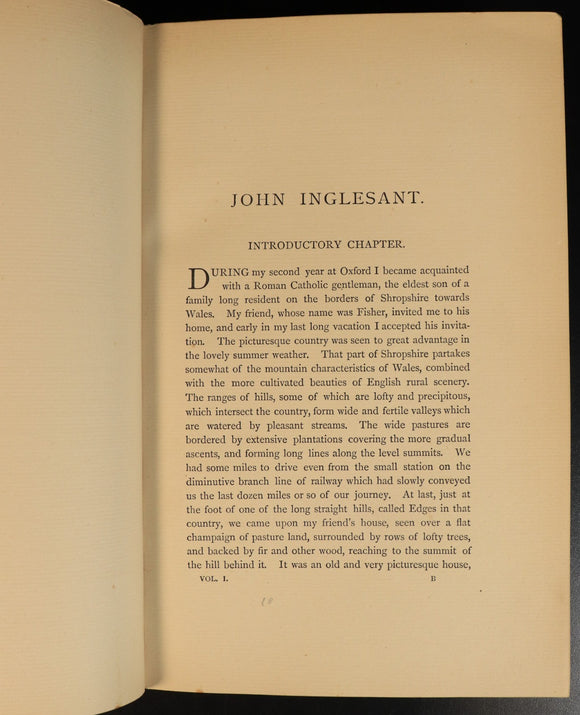 JOHN INGLESANT.

INTRODUCTORY CHAPTER.

DURING my second year at Oxford I became acquainted with a Roman Catholic gentleman, the eldest son of a family long resident on the borders of Shropshire towards Wales. My friend, whose name was Fisher, invited me to his home, and early in my last long vacation I accepted his invitation. The picturesque country was seen to great advantage in the lovely summer weather. That part of Shropshire partakes somewhat of the mountain characteristics of Wales, combined with the more cultivated beauties of English rural scenery. The ranges of hills, some of which are lofty and precipitous, which intersect the country, form wide and fertile valleys which are watered by pleasant streams. The wide pastures are bordered by extensive plantations covering the more gradual ascents, and forming long lines along the level summits. We had some miles to drive even from the small station on the diminutive branch line of railway which had slowly conveyed us the last dozen miles or so of our journey. At last, just at the foot of one of the long straight hills, called Edges in that country, we came upon my friend's house, seen over a flat champaign of pasture land, surrounded by rows of lofty trees, and backed by fir and other wood, reaching to the summit of the hill behind it. It was an old and very picturesque house,

VOL. I. B